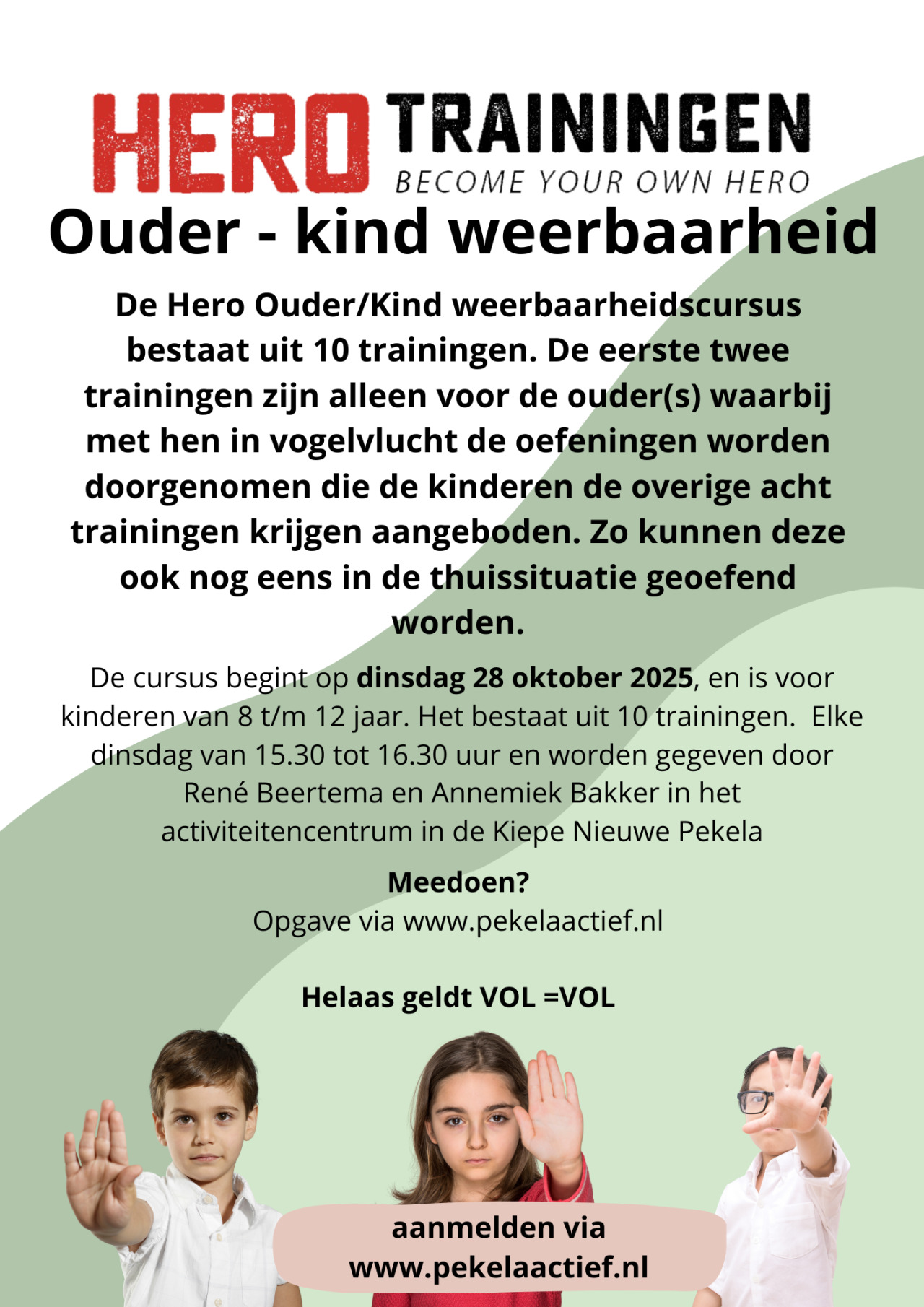 HERO TRAININGEN
BECOME YOUR OWN HERO

Ouder - kind weerbaarheid

De Hero Ouder/Kind weerbaarheidscursus bestaat uit 10 trainingen. De eerste twee trainingen zijn alleen voor de ouder(s) waarbij met hen in vogelvlucht de oefeningen worden doorgenomen die de kinderen de overige acht trainingen krijgen aangeboden. Zo kunnen deze ook nog eens in de thuissituatie geoefend worden.

De cursus begint op dinsdag 28 oktober 2025, en is voor kinderen van 8 t/m 12 jaar. Het bestaat uit 10 trainingen. Elke dinsdag van 15.30 tot 16.30 uur en worden gegeven door René Beertema en Annemiek Bakker in het activiteitencentrum in de Kiepe Nieuwe Pekela

Meedoen?
Opgave via www.pekelaactief.nl

Helaas geldt VOL =VOL

aanmelden via
www.pekelaactief.nl